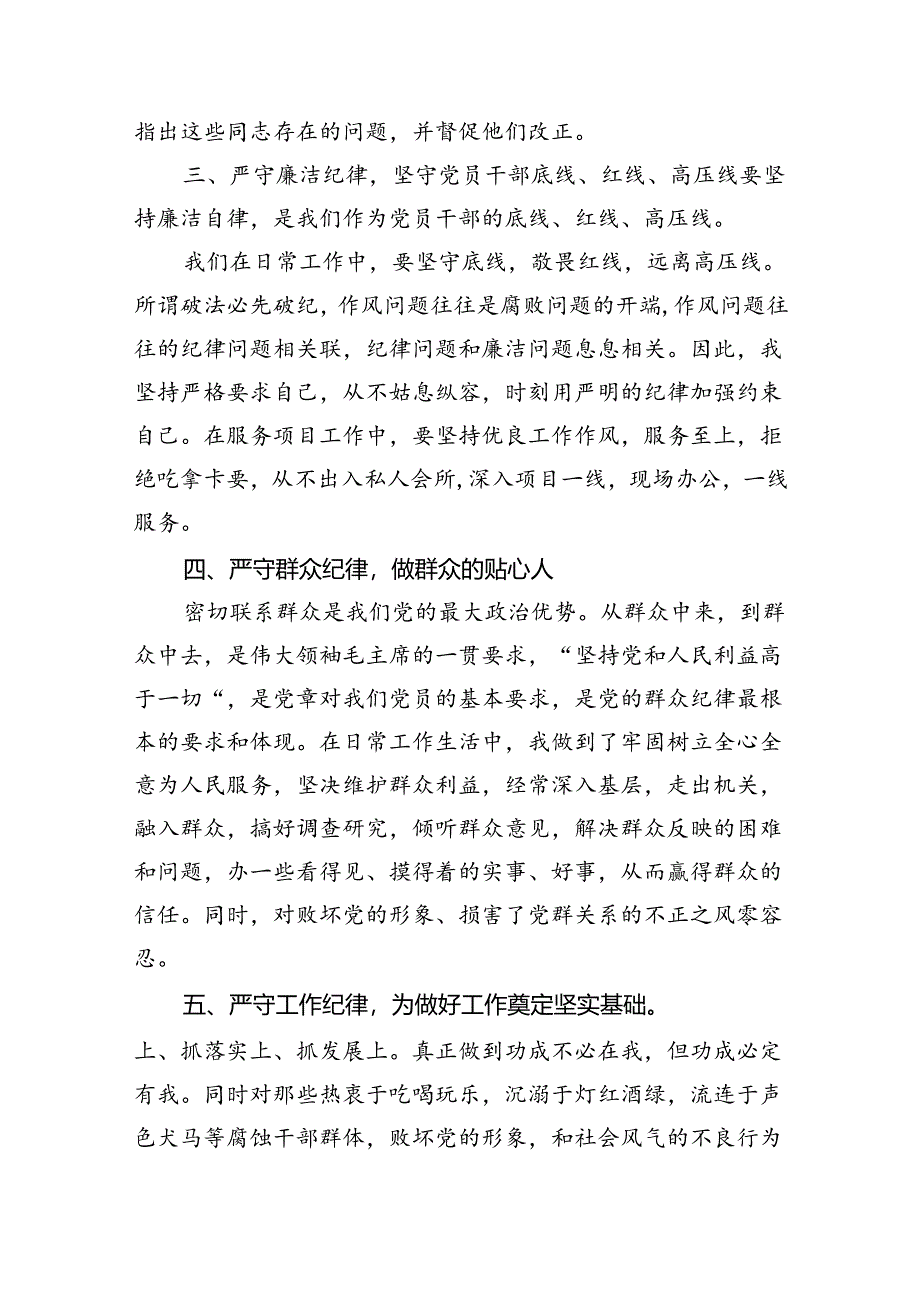 指出这些同志存在的问题，并督促他们改正。

三、严守廉洁纪律，坚守党员干部底线、红线、高压线要坚持廉洁自律，是我们作为党员干部的底线、红线、高压线。

我们在日常工作中，要坚守底线，敬畏红线，远离高压线。所谓破法必先破纪，作风问题往往是腐败问题的开端,作风问题往往的纪律问题相关联，纪律问题和廉洁问题息息相关。因此，我坚持严格要求自己，从不姑息纵容，时刻用严明的纪律加强约束自己。在服务项目工作中，要坚持优良工作作风，服务至上，拒绝吃拿卡要，从不出入私人会所,深入项目一线，现场办公，一线服务。

四、严守群众纪律，做群众的贴心人

密切联系群众是我们党的最大政治优势。从群众中来，到群众中去，是伟大领袖毛主席的一贯要求，“坚持党和人民利益高于一切“，是党章对我们党员的基本要求，是党的群众纪律最根本的要求和体现。在日常工作生活中，我做到了牢固树立全心全意为人民服务，坚决维护群众利益，经常深入基层，走出机关，融入群众，搞好调查研究，倾听群众意见，解决群众反映的困难和问题，办一些看得见、摸得着的实事、好事，从而赢得群众的信任。同时，对败坏党的形象、损害了党群关系的不正之风零容忍。

五、严守工作纪律，为做好工作奠定坚实基础。

上、抓落实上、抓发展上。真正做到功成不必在我，但功成必定有我。同时对那些热衷于吃喝玩乐，沉溺于灯红酒绿，流连于声色犬马等腐蚀干部群体，败坏党的形象，和社会风气的不良行为